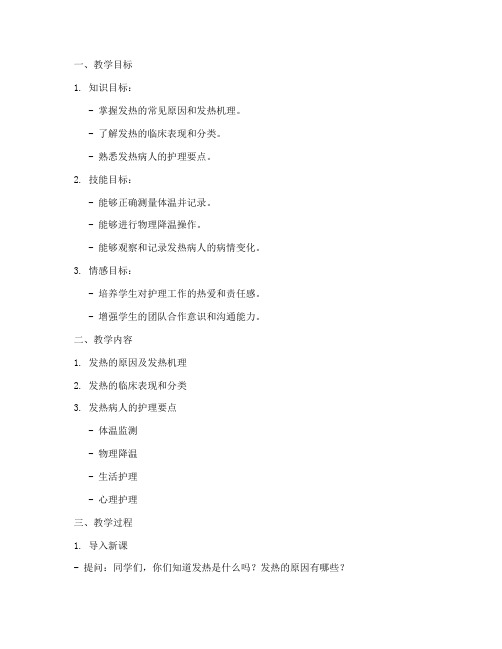 一、教学目标

1. 知识目标：

- 掌握发热的常见原因和发热机理。

- 了解发热的临床表现和分类。

- 熟悉发热病人的护理要点。

2. 技能目标：

- 能够正确测量体温并记录。

- 能够进行物理降温操作。

- 能够观察和记录发热病人的病情变化。

3. 情感目标：

- 培养学生对护理工作的热爱和责任感。

- 增强学生的团队合作意识和沟通能力。

二、教学内容

1. 发热的原因及发热机理

2. 发热的临床表现和分类

3. 发热病人的护理要点

- 体温监测

- 物理降温

- 生活护理

- 心理护理

三、教学过程

1. 导入新课

- 提问：同学们，你们知道发热是什么吗？发热的原因有哪些？